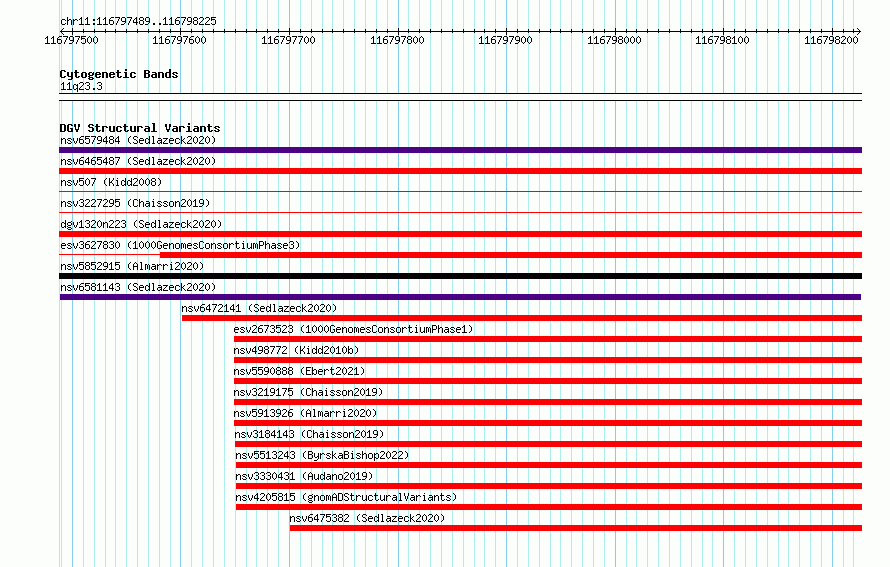 chr11:116797489..116798225

116797500 116797600 116797700 116797800 116797900 116798000 116798100 116798200

Cytogenetic Bands
11q23.3

DGV Structural Variants
nsv6579484 (Sedlazeck2020)
nsv6465487 (Sedlazeck2020)
nsv507 (Kidd2008)
nsv3227295 (Chaisson2019)
dgv1320n223 (Sedlazeck2020)
esv3627830 (1000GenomesConsortiumPhase3)
nsv5852915 (Almarri2020)
nsv6581143 (Sedlazeck2020)
nsv6472141 (Sedlazeck2020)
esv2673523 (1000GenomesConsortiumPhase1)
nsv498772 (Kidd2010b)
nsv5590888 (Ebert2021)
nsv3219175 (Chaisson2019)
nsv5913926 (Almarri2020)
nsv3184143 (Chaisson2019)
nsv5513243 (ByrskaBishop2022)
nsv3330431 (Audano2019)
nsv4205815 (gnomADStructuralVariants)
nsv6475382 (Sedlazeck2020)